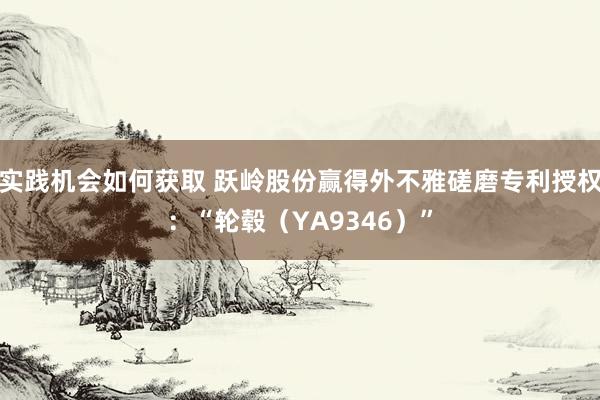 实践机会如何获取 跃岭股份赢得外不雅磋磨专利授权：“轮毂（YA9346）”